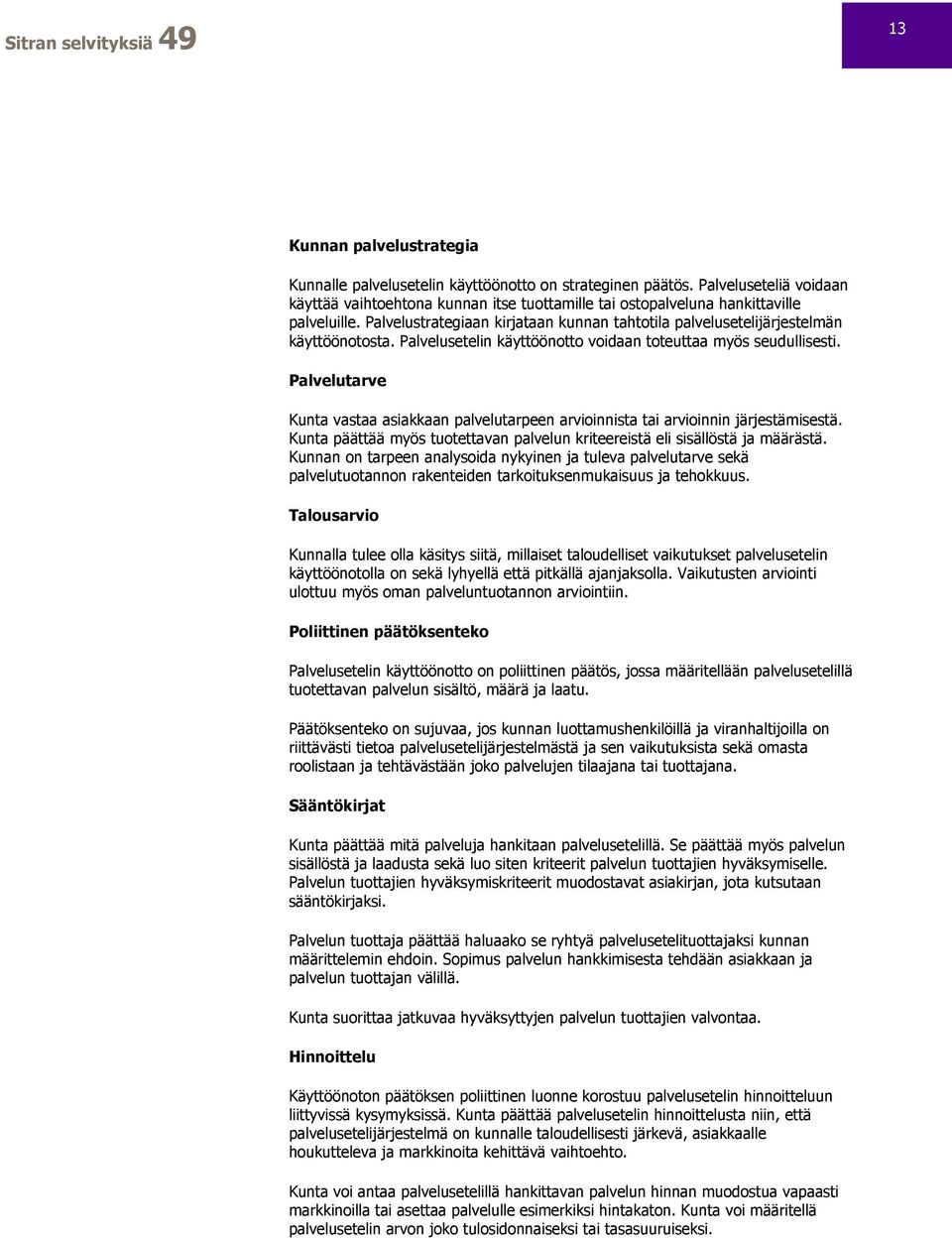 Sitran selvityksiä 49

13

Kunnan palvelustrategia

Kunnalle palvelusetelin käyttöönotto on strateginen päätös. Palveluseteliä voidaan käyttää vaihtoehtona kunnan itse tuottamille tai ostopalveluna hankittaville palveluille. Palvelustrategiaan kirjataan kunnan tahtotila palvelusetelijärjestelmän käyttöönotosta. Palvelusetelin käyttöönotto voidaan toteuttaa myös seudullisesti.

Palvelutarve

Kunta vastaa asiakkaan palvelutarpeen arvioinnista tai arvioinnin järjestämisestä. Kunta päättää myös tuotettavan palvelun kriteereistä eli sisällöstä ja määrästä. Kunnan on tarpeen analysoida nykyinen ja tuleva palvelutarve sekä palvelutuotannon rakenteiden tarkoituksenmukaisuus ja tehokkuus.

Talousarvio

Kunnalla tulee olla käsitys siitä, millaiset taloudelliset vaikutukset palvelusetelin käyttöönotolla on sekä lyhyellä että pitkällä ajanjaksolla. Vaikutusten arviointi ulottuu myös oman palveluntuotannon arviointiin.

Poliittinen päätöksenteko

Palvelusetelin käyttöönotto on poliittinen päätös, jossa määritellään palvelusetelillä tuotettavan palvelun sisältö, määrä ja laatu.

Päätöksenteko on sujuvaa, jos kunnan luottamushenkilöillä ja viranhaltijoilla on riittävästi tietoa palvelusetelijärjestelmästä ja sen vaikutuksista sekä omasta roolistaan ja tehtävästään joko palvelujen tilaajana tai tuottajana.

Sääntökirjat

Kunta päättää mitä palveluja hankitaan palvelusetelillä. Se päättää myös palvelun sisällöstä ja laadusta sekä luo siten kriteerit palvelun tuottajien hyväksymiselle. Palvelun tuottajien hyväksymiskriteerit muodostavat asiakirjan, jota kutsutaan sääntökirjaksi.

Palvelun tuottaja päättää haluaako se ryhtyä palvelusetelituottajaksi kunnan määrittelemin ehdoin. Sopimus palvelun hankkimisesta tehdään asiakkaan ja palvelun tuottajan välillä.

Kunta suorittaa jatkuvaa hyväksyttyjen palvelun tuottajien valvontaa.

Hinnoittelu

Käyttöönoton päätöksen poliittinen luonne korostuu palvelusetelin hinnoitteluun liittyvissä kysymyksissä. Kunta päättää palvelusetelin hinnoittelusta niin, että palvelusetelijärjestelmä on kunnalle taloudellisesti järkevä, asiakkaalle houkutteleva ja markkinoita kehittävä vaihtoehto.

Kunta voi antaa palvelusetelillä hankittavan palvelun hinnan muodostua vapaasti markkinoilla tai asettaa palvelulle esimerkiksi hintakaton. Kunta voi määritellä palvelusetelin arvon joko tulosidonnaiseksi tai tasasuuruiseksi.